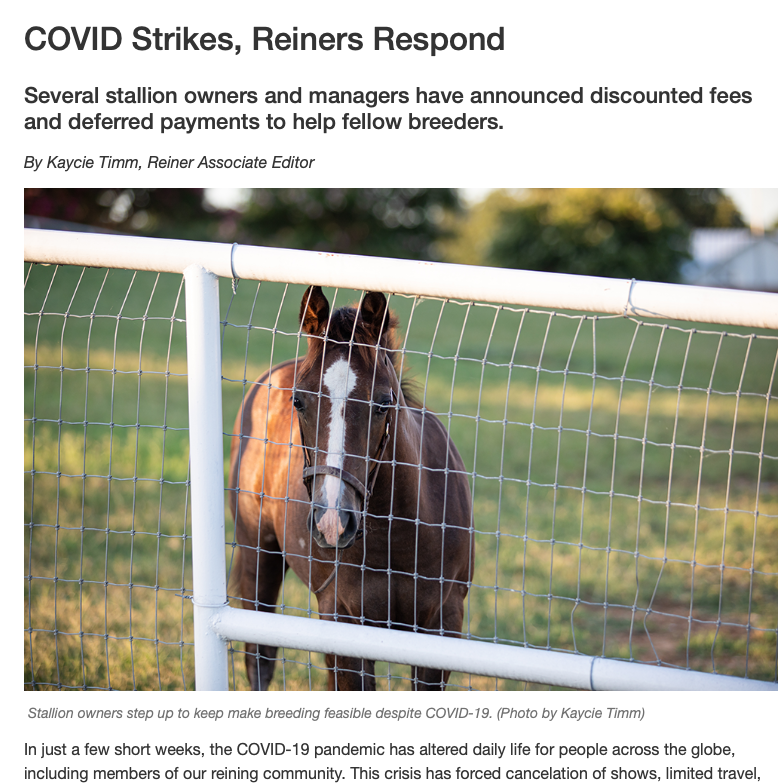 COVID Strikes, Reiners Respond

Several stallion owners and managers have announced discounted fees and deferred payments to help fellow breeders.

By Kaycie Timm, Reiner Associate Editor

Stallion owners step up to keep make breeding feasible despite COVID-19. (Photo by Kaycie Timm)

In just a few short weeks, the COVID-19 pandemic has altered daily life for people across the globe, including members of our reining community. This crisis has forced cancelation of shows, limited travel,